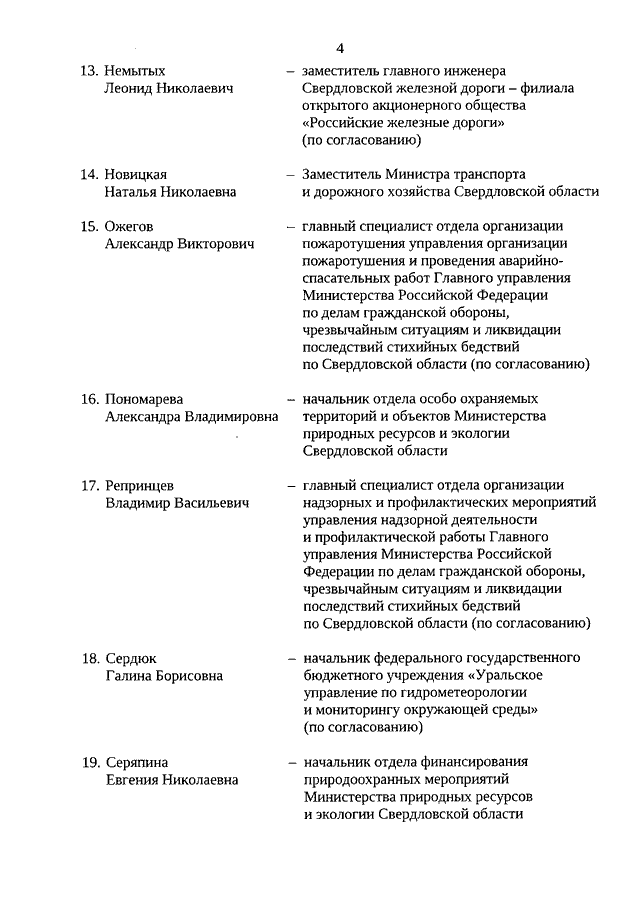 4

13. Немытых Леонид Николаевич – заместитель главного инженера Свердловской железной дороги – филиала открытого акционерного общества «Российские железные дороги» (по согласованию)

14. Новицкая Наталья Николаевна – Заместитель Министра транспорта и дорожного хозяйства Свердловской области

15. Ожегов Александр Викторович – главный специалист отдела организации пожаротушения управления организации пожаротушения и проведения аварийно-спасательных работ Главного управления Министерства Российской Федерации по делам гражданской обороны, чрезвычайным ситуациям и ликвидации последствий стихийных бедствий по Свердловской области (по согласованию)

16. Пономарева Александра Владимировна – начальник отдела особо охраняемых территорий и объектов Министерства природных ресурсов и экологии Свердловской области

17. Репринцев Владимир Васильевич – главный специалист отдела организации надзорных и профилактических мероприятий управления надзорной деятельности и профилактической работы Главного управления Министерства Российской Федерации по делам гражданской обороны, чрезвычайным ситуациям и ликвидации последствий стихийных бедствий по Свердловской области (по согласованию)

18. Сердюк Галина Борисовна – начальник федерального государственного бюджетного учреждения «Уральское управление по гидрометеорологии и мониторингу окружающей среды» (по согласованию)

19. Серяпина Евгения Николаевна – начальник отдела финансирования природоохранных мероприятий Министерства природных ресурсов и экологии Свердловской области